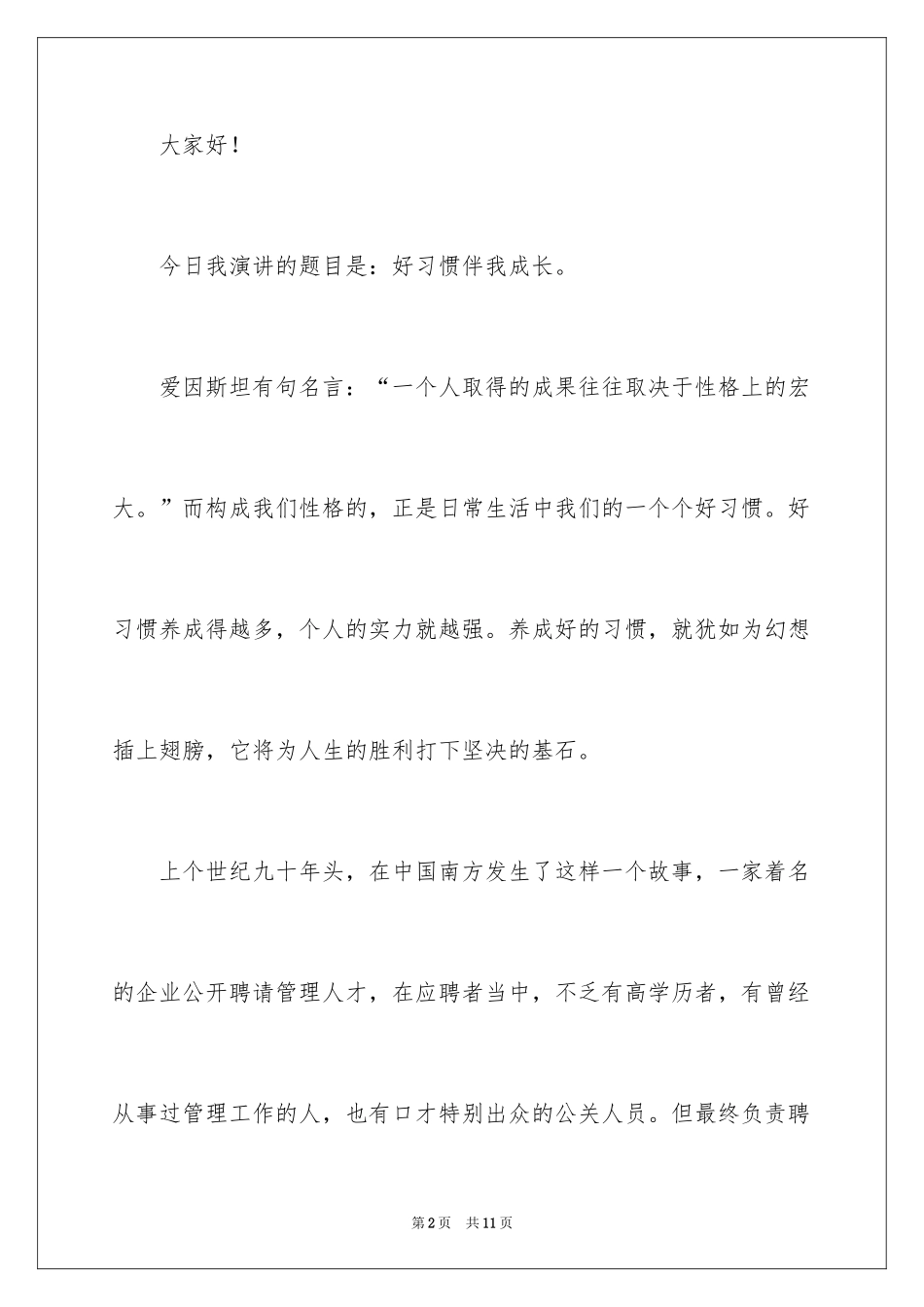 大家好！

今日我演讲的题目是：好习惯伴我成长。

爱因斯坦有句名言：“一个人取得的成果往往取决于性格上的宏大。”而构成我们性格的，正是日常生活中我们的一个个好习惯。好习惯养成得越多，个人的实力就越强。养成好的习惯，就犹如为幻想插上翅膀，它将为人生的胜利打下坚决的基石。

上个世纪九十年头，在中国南方发生了这样一个故事，一家着名的企业公开聘请管理人才，在应聘者当中，不乏有高学历者，有曾经从事过管理工作的人，也有口才特别出众的公关人员。但最终负责聘

第2页 共11页